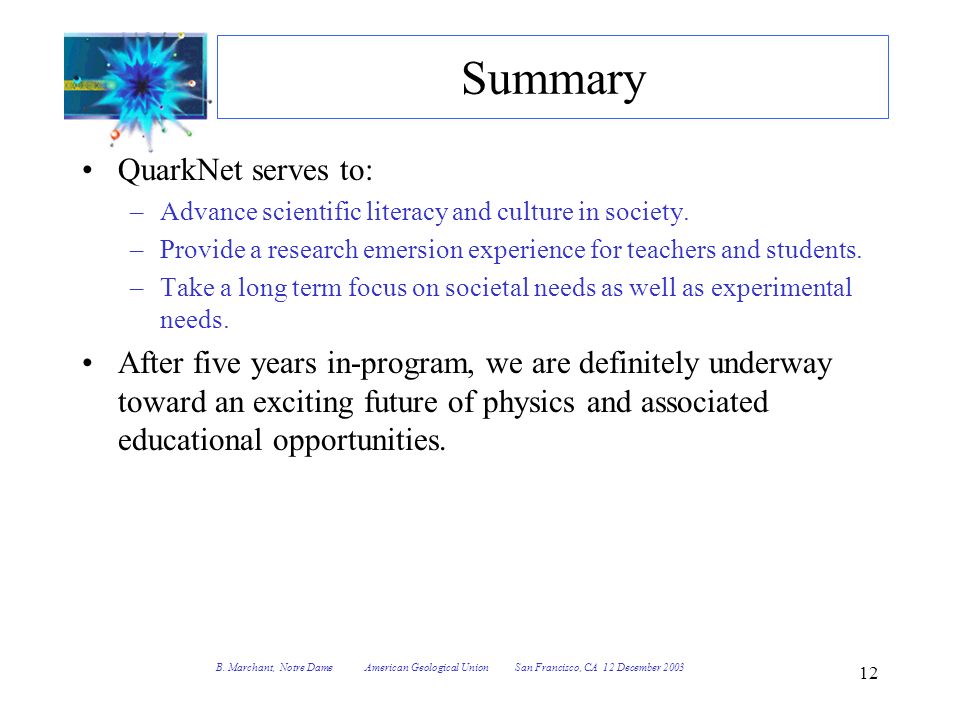 Summary

• QuarkNet serves to:
– Advance scientific literacy and culture in society.
– Provide a research emersion experience for teachers and students.
– Take a long term focus on societal needs as well as experimental needs.

• After five years in-program, we are definitely underway toward an exciting future of physics and associated educational opportunities.

B. Marchant, Notre Dame American Geological Union San Francisco, CA 12 December 2003

12